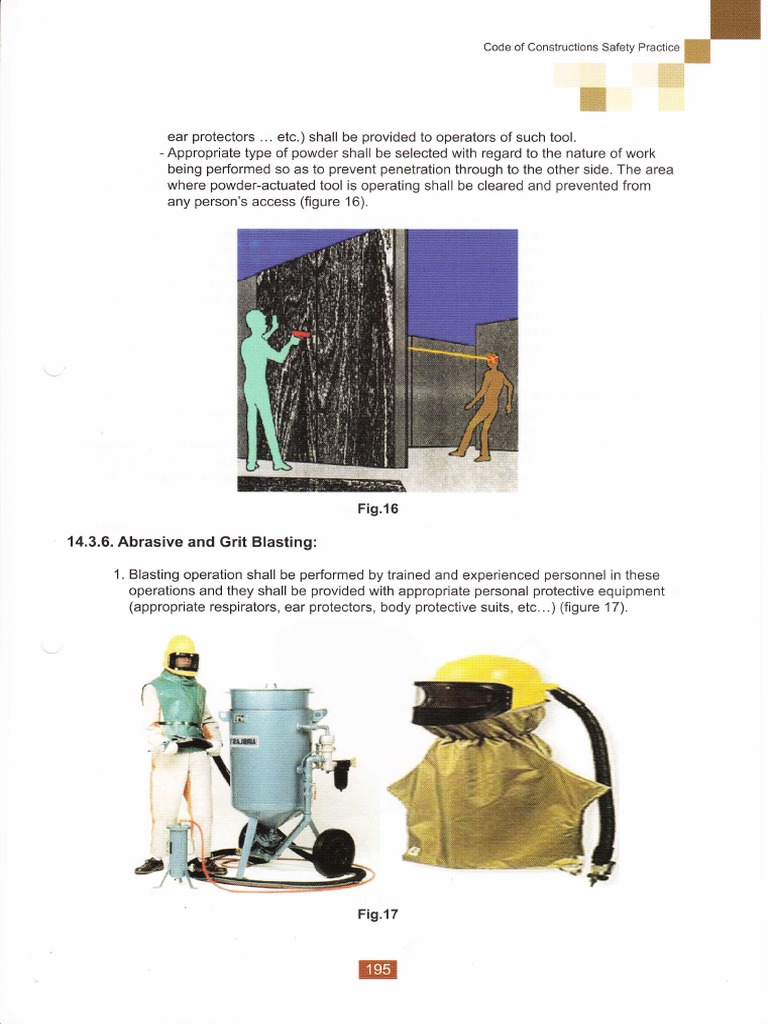 Code of Constructions Safety Practice

ear protectors ... etc.) shall be provided to operators of such tool.
- Appropriate type of powder shall be selected with regard to the nature of work being performed so as to prevent penetration through to the other side. The area where powder-actuated tool is operating shall be cleared and prevented from any person's access (figure 16).

Fig.16

14.3.6. Abrasive and Grit Blasting:

1. Blasting operation shall be performed by trained and experienced personnel in these operations and they shall be provided with appropriate personal protective equipment (appropriate respirators, ear protectors, body protective suits, etc...) (figure 17).

Fig.17

195